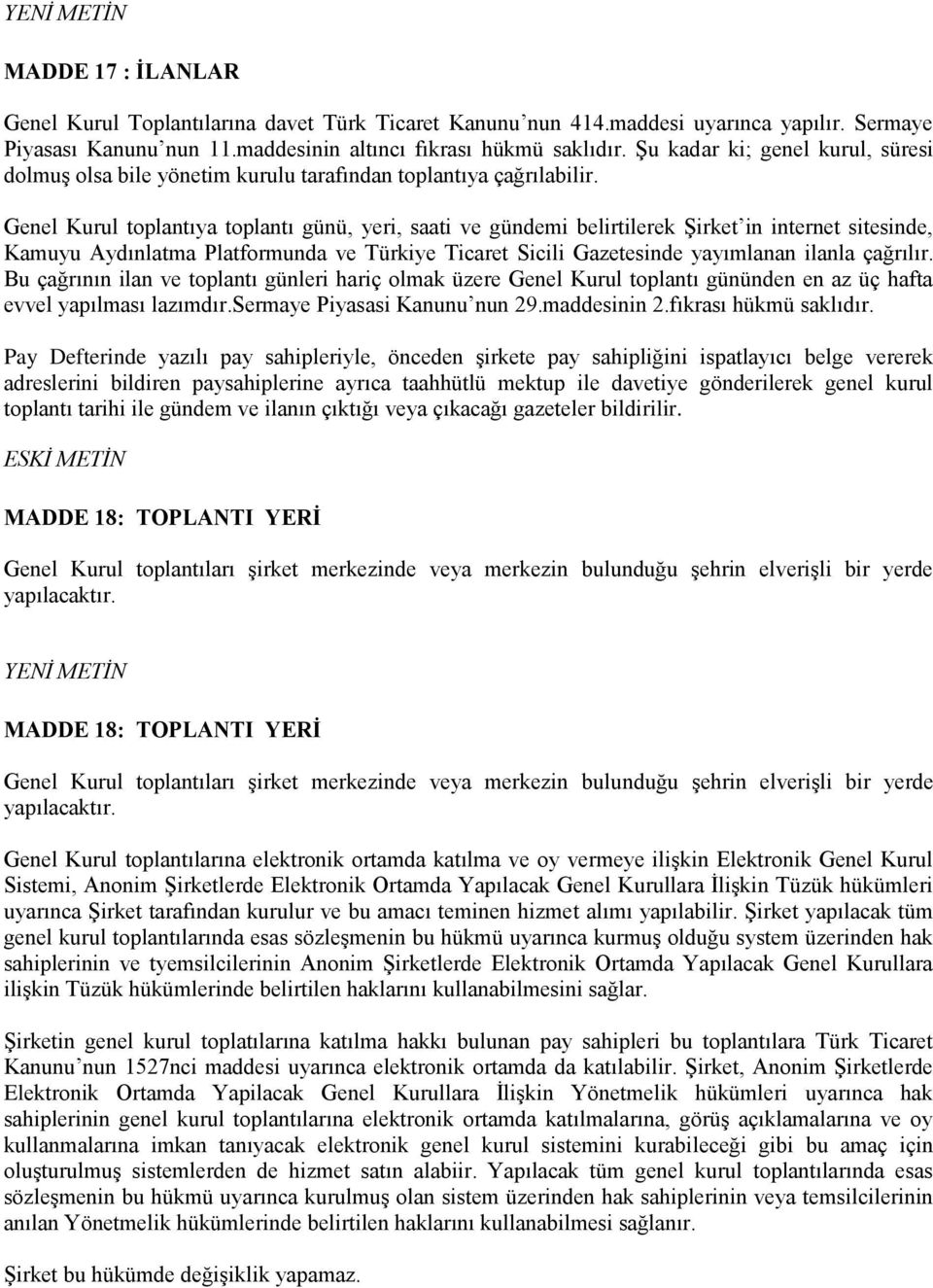 YENİ METİN

MADDE 17 : İLANLAR

Genel Kurul Toplantılarına davet Türk Ticaret Kanunu'nun 414.maddesi uyarınca yapılır. Sermaye Piyasası Kanunu'nun 11.maddesinin altıncı fıkrası hükmü saklıdır. Şu kadar ki; genel kurul, süresi dolmuş olsa bile yönetim kurulu tarafından toplantıya çağrılabilir.

Genel Kurul toplantıya toplantı günü, yeri, saati ve gündemi belirtilerek Şirket'in internet sitesinde, Kamuyu Aydınlatma Platformunda ve Türkiye Ticaret Sicili Gazetesinde yayımlanan ilanla çağrılır. Bu çağrının ilan ve toplantı günleri hariç olmak üzere Genel Kurul toplantı gününden en az üç hafta evvel yapılması lazımdır.Sermaye Piyasasi Kanunu'nun 29.maddesinin 2.fıkrası hükmü saklıdır.

Pay Defterinde yazılı pay sahipleriyle, önceden şirkete pay sahipliğini ispatlayıcı belge vererek adreslerini bildiren paysahiplerine ayrıca taahhütlü mektup ile davetiye gönderilerek genel kurul toplantı tarihi ile gündem ve ilanın çıktığı veya çıkacağı gazeteler bildirilir.

ESKİ METİN

MADDE 18: TOPLANTI YERİ

Genel Kurul toplantıları şirket merkezinde veya merkezin bulunduğu şehrin elverişli bir yerde yapılacaktır.

YENİ METİN

MADDE 18: TOPLANTI YERİ

Genel Kurul toplantıları şirket merkezinde veya merkezin bulunduğu şehrin elverişli bir yerde yapılacaktır.

Genel Kurul toplantılarına elektronik ortamda katılma ve oy vermeye ilişkin Elektronik Genel Kurul Sistemi, Anonim Şirketlerde Elektronik Ortamda Yapılacak Genel Kurullara İlişkin Tüzük hükümleri uyarınca Şirket tarafından kurulur ve bu amacı teminen hizmet alımı yapılabilir. Şirket yapılacak tüm genel kurul toplantılarında esas sözleşmenin bu hükmü uyarınca kurmuş olduğu system üzerinden hak sahiplerinin ve tyemsilcilerinin Anonim Şirketlerde Elektronik Ortamda Yapılacak Genel Kurullara ilişkin Tüzük hükümlerinde belirtilen haklarını kullanabilmesini sağlar.

Şirketin genel kurul toplatılarına katılma hakkı bulunan pay sahipleri bu toplantılara Türk Ticaret Kanunu'nun 1527nci maddesi uyarınca elektronik ortamda da katılabilir. Şirket, Anonim Şirketlerde Elektronik Ortamda Yapilacak Genel Kurullara İlişkin Yönetmelik hükümleri uyarınca hak sahiplerinin genel kurul toplantılarına elektronik ortamda katılmalarına, görüş açıklamalarına ve oy kullanmalarına imkan tanıyacak elektronik genel kurul sistemini kurabileceği gibi bu amaç için oluşturulmuş sistemlerden de hizmet satın alabiir. Yapılacak tüm genel kurul toplantılarında esas sözleşmenin bu hükmü uyarınca kurulmuş olan sistem üzerinden hak sahiplerinin veya temsilcilerinin anılan Yönetmelik hükümlerinde belirtilen haklarını kullanabilmesi sağlanır.

Şirket bu hükümde değişiklik yapamaz.